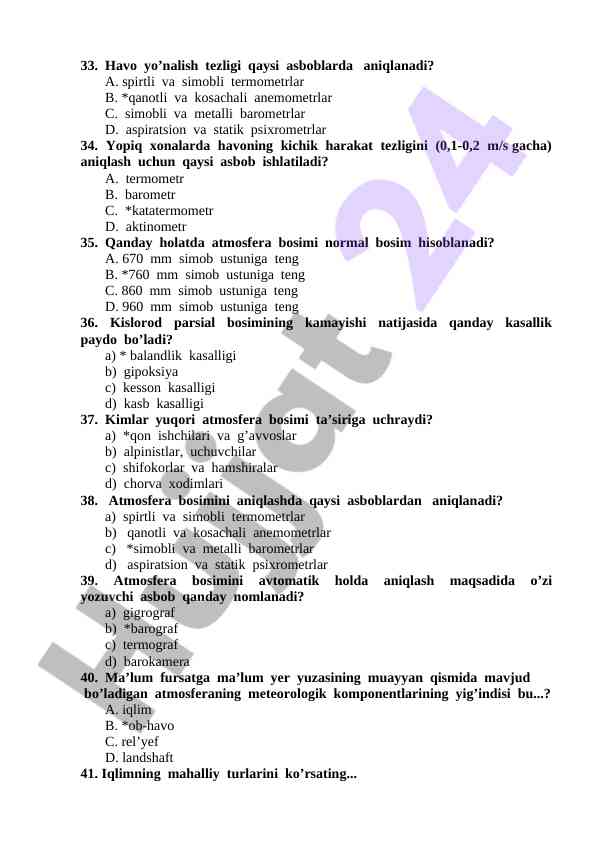 33. Havo yo’nalish tezligi qaysi asboblarda aniqlanadi?
A. spirtli va simobli termometrlar
B. *qanotli va kosachali anemometrlar
C. simobli va metalli barometrlar
D. aspiratsion va statik psixrometrlar
34. Yopiq xonalarda havoning kichik harakat tezligini (0,1-0,2 m/s gacha) aniqlash uchun qaysi asbob ishlatiladi?
A. termometr
B. barometr
C. *katatermometr
D. aktinometr
35. Qanday holatda atmosfera bosimi normal bosim hisoblanadi?
A. 670 mm simob ustuniga teng
B. *760 mm simob ustuniga teng
C. 860 mm simob ustuniga teng
D. 960 mm simob ustuniga teng
36. Kislorod parsial bosimining kamayishi natijasida qanday kasallik paydo bo’ladi?
a) * balandlik kasalligi
b) gipoksiya
c) kesson kasalligi
d) kasb kasalligi
37. Kimlar yuqori atmosfera bosimi ta’siriga uchraydi?
a) *qon ishchilari va g’avvoslar
b) alpinistlar, uchuvchilar
c) shifokorlar va hamshiralar
d) chorva xodimlari
38. Atmosfera bosimini aniqlashda qaysi asboblardan aniqlanadi?
a) spirtli va simobli termometrlar
b) qanotli va kosachali anemometrlar
c) *simobli va metalli barometrlar
d) aspiratsion va statik psixrometrlar
39. Atmosfera bosimini avtomatik holda aniqlash maqsadida o’zi yozuvchi asbob qanday nomlanadi?
a) gigrograf
b) *barograf
c) termograf
d) barokamera
40. Ma’lum fursatga ma’lum yer yuzasining muayyan qismida mavjud bo’ladigan atmosferaning meteorologik komponentlarining yig’indisi bu...?
A. iqlim
B. *ob-havo
C. rel’yef
D. landshaft
41. Iqlimning mahalliy turlarini ko’rsating...

Hujjat 24